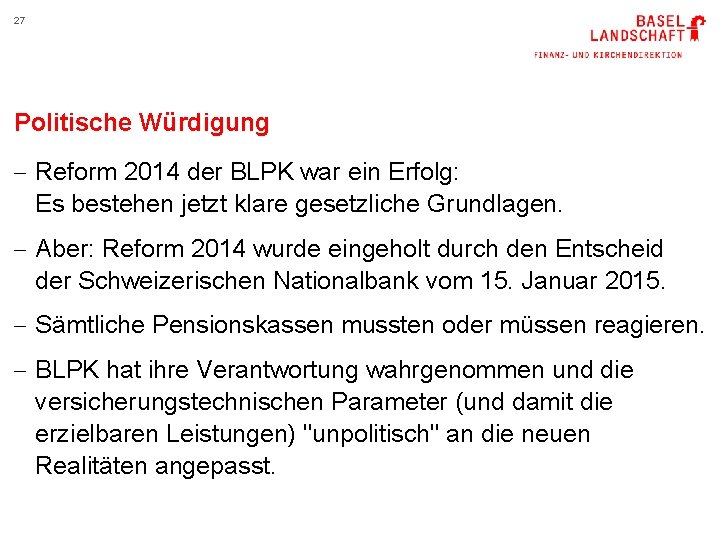 27

BASEL
LANDSCHAFT
FINANZ- UND KIRCHENDIREKTION

Politische Würdigung

– Reform 2014 der BLPK war ein Erfolg:
Es bestehen jetzt klare gesetzliche Grundlagen.

– Aber: Reform 2014 wurde eingeholt durch den Entscheid der Schweizerischen Nationalbank vom 15. Januar 2015.

– Sämtliche Pensionskassen mussten oder müssen reagieren.

– BLPK hat ihre Verantwortung wahrgenommen und die versicherungstechnischen Parameter (und damit die erzielbaren Leistungen) "unpolitisch" an die neuen Realitäten angepasst.